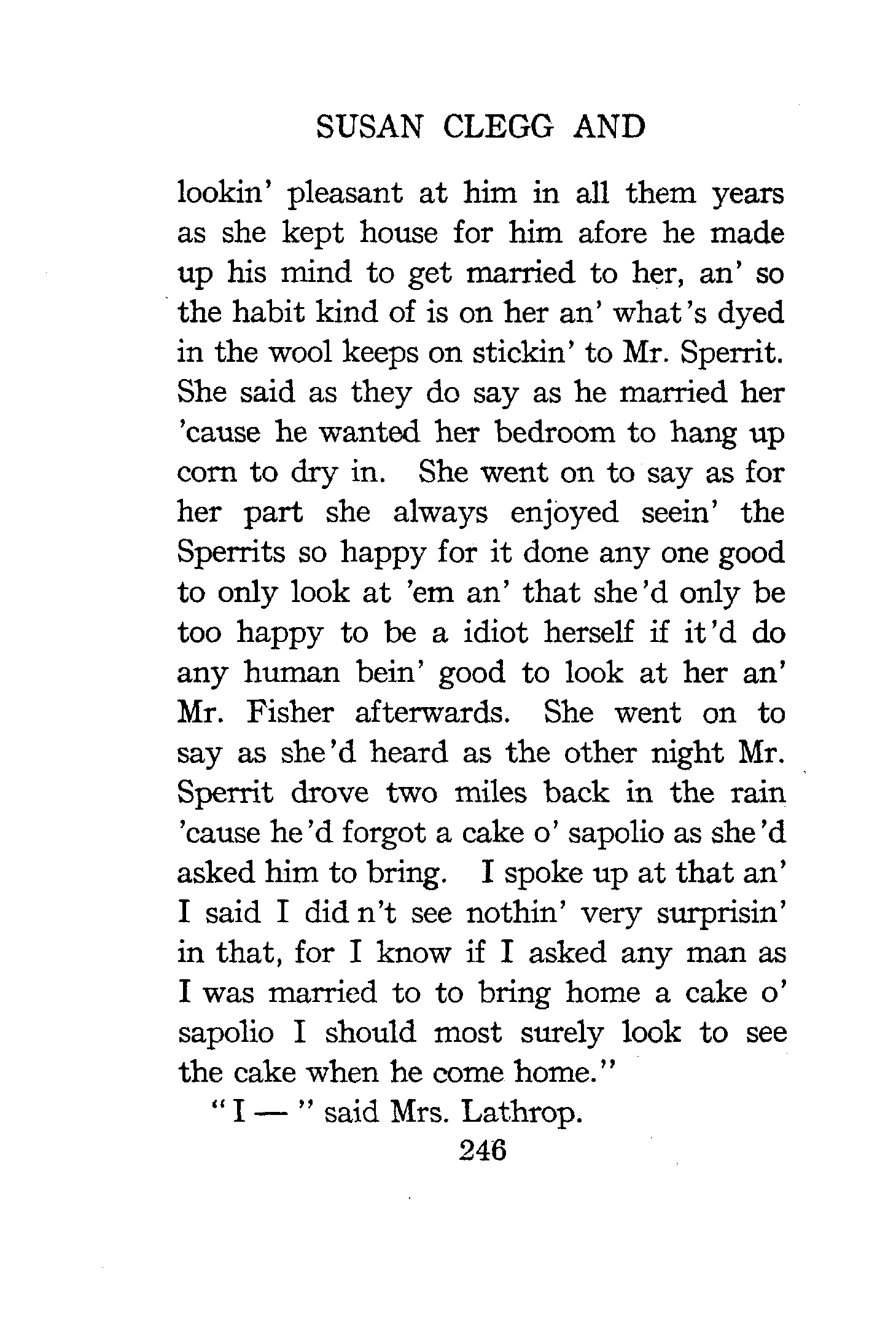 SUSAN CLEGG AND

lookin' pleasant at him in all them years as she kept house for him afore he made up his mind to get married to her, an' so the habit kind of is on her an' what's dyed in the wool keeps on stickin' to Mr. Sperrit. She said as they do say as he married her 'cause he wanted her bedroom to hang up corn to dry in. She went on to say as for her part she always enjoyed seein' the Sperrits so happy for it done any one good to only look at 'em an' that she'd only be too happy to be a idiot herself if it'd do any human bein' good to look at her an' Mr. Fisher afterwards. She went on to say as she'd heard as the other night Mr. Sperrit drove two miles back in the rain 'cause he'd forgot a cake o' sapolio as she'd asked him to bring. I spoke up at that an' I said I did n't see nothin' very surprisin' in that, for I know if I asked any man as I was married to to bring home a cake o' sapolio I should most surely look to see the cake when he come home."

"I — " said Mrs. Lathrop.

246